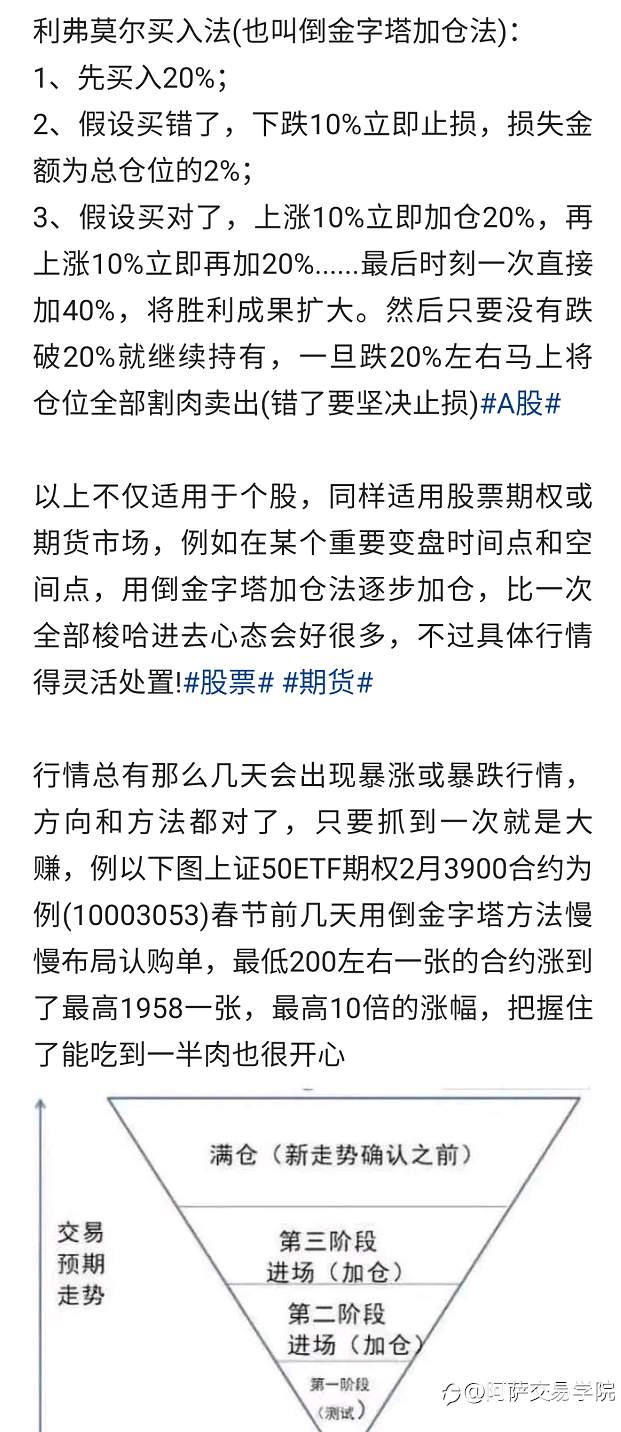 利弗莫尔买入法(也叫倒金字塔加仓法)：
1、先买入20%；
2、假设买错了，下跌10%立即止损，损失金额为总仓位的2%；
3、假设买对了，上涨10%立即加仓20%，再上涨10%立即再加20%......最后时刻一次直接加40%，将胜利成果扩大。然后只要没有跌破20%就继续持有，一旦跌20%左右马上将仓位全部割肉卖出(错了要坚决止损)#A股#

以上不仅适用于个股，同样适用股票期权或期货市场，例如在某个重要变盘时间点和空间点，用倒金字塔加仓法逐步加仓，比一次全部梭哈进去心态会好很多，不过具体行情得灵活处置!#股票# #期货#

行情总有那么几天会出现暴涨或暴跌行情，方向和方法都对了，只要抓到一次就是大赚，例以下图上证50ETF期权2月3900合约为例(10003053)春节前几天用倒金字塔方法慢慢布局认购单，最低200左右一张的合约涨到了最高1958一张，最高10倍的涨幅，把握住了能吃到一半肉也很开心

交易预期走势

满仓（新走势确认之前）

第三阶段进场（加仓）

第二阶段进场（加仓）

第一阶段（测试）

阿萨交易学院